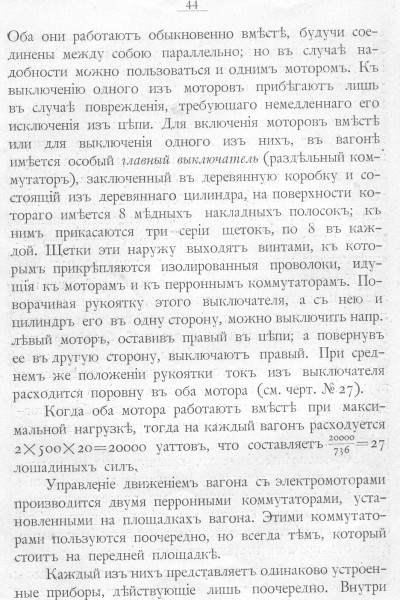 44

Оба они работаютъ обыкновенно вмѣстѣ, будучи соединены между собою параллельно; но въ случаѣ надобности можно пользоваться и однимъ моторомъ. Къ выключенію одного изъ моторовъ прибѣгаютъ лишь въ случаѣ поврежденія, требующаго немедленнаго его исключенія изъ цѣпи. Для включенія моторовъ вмѣстѣ или для выключенія одного изъ нихъ, въ вагонѣ имѣется особый главный выключатель (раздѣльный коммутаторъ), заключенный въ деревянную коробку и состоящій изъ деревяннаго цилиндра, на поверхности котораго имѣется 8 мѣдныхъ накладныхъ полосокъ; къ нимъ прикасаются три серіи щетокъ, по 8 въ каждой. Щетки эти наружу выходятъ винтами, къ которымъ прикрѣпляются изолированныя проволоки, идущія къ моторамъ и къ перроннымъ коммутаторамъ. Поворачивая рукоятку этого выключателя, а съ нею и цилиндръ его въ одну сторону, можно выключить напр. лѣвый моторъ, оставивъ правый въ цѣпи; а повернувъ ее въ другую сторону, выключаютъ правый. При среднемъ же положеніи рукоятки токъ изъ выключателя расходится поровну въ оба мотора (см. черт. № 27).

Когда оба мотора работаютъ вмѣстѣ при максимальной нагрузкѣ, тогда на каждый вагонъ расходуется $2 \times 500 \times 20 = 20000$ уаттовъ, что составляетъ $\frac{20000}{736} = 27$ лошадиныхъ силъ.

Управленіе движеніемъ вагона съ электромоторами производится двумя перронными коммутаторами, установленными на площадкахъ вагона. Этими коммутаторами пользуются поочередно, но всегда тѣмъ, который стоитъ на передней площадкѣ.

Каждый изъ нихъ представляетъ одинаково устроенные приборы, дѣйствующіе лишь поочередно. Внутри